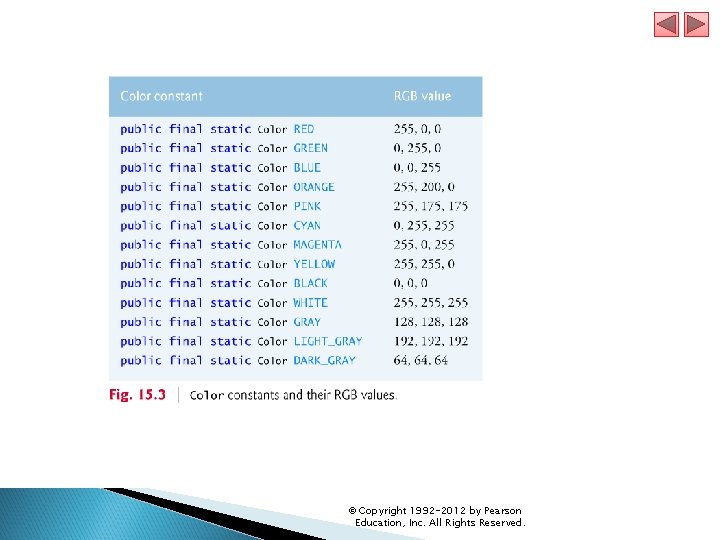 | Color constant | RGB value |
|---|---|
| public final static Color RED | 255, 0, 0 |
| public final static Color GREEN | 0, 255, 0 |
| public final static Color BLUE | 0, 0, 255 |
| public final static Color ORANGE | 255, 200, 0 |
| public final static Color PINK | 255, 175, 175 |
| public final static Color CYAN | 0, 255, 255 |
| public final static Color MAGENTA | 255, 0, 255 |
| public final static Color YELLOW | 255, 255, 0 |
| public final static Color BLACK | 0, 0, 0 |
| public final static Color WHITE | 255, 255, 255 |
| public final static Color GRAY | 128, 128, 128 |
| public final static Color LIGHT_GRAY | 192, 192, 192 |
| public final static Color DARK_GRAY | 64, 64, 64 |

Fig. 15.3 | Color constants and their RGB values.

© Copyright 1992-2012 by Pearson Education, Inc. All Rights Reserved.